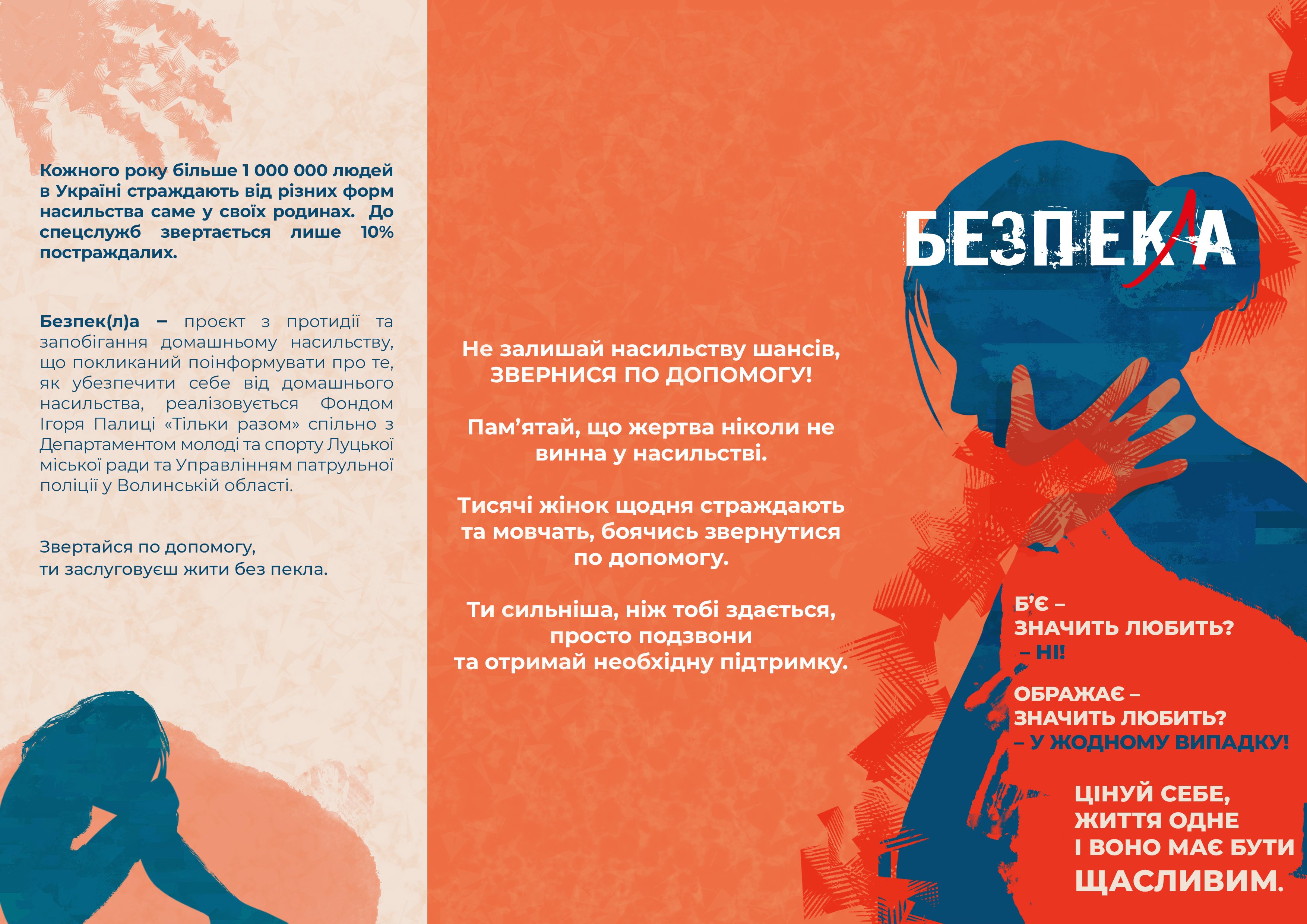 Кожного року більше 1 000 000 людей в Україні страждають від різних форм насильства саме у своїх родинах. До спецслужб звертається лише 10% постраждалих.

Безпек(л)а – проєкт з протидії та запобігання домашньому насильству, що покликаний поінформувати про те, як убезпечити себе від домашнього насильства, реалізовується Фондом Ігоря Палиці «Тільки разом» спільно з Департаментом молоді та спорту Луцької міської ради та Управлінням патрульної поліції у Волинській області.

Звертайся по допомогу,
ти заслуговуєш жити без пекла.

Не залишай насильству шансів,
ЗВЕРНИСЯ ПО ДОПОМОГУ!

Пам'ятай, що жертва ніколи не винна у насильстві.

Тисячі жінок щодня страждають та мовчать, боячись звернутися по допомогу.

Ти сильніша, ніж тобі здається, просто подзвони та отримай необхідну підтримку.

БЕЗПЕКЛА

Б'Є –
ЗНАЧИТЬ ЛЮБИТЬ?
– НІ!

ОБРАЖАЄ –
ЗНАЧИТЬ ЛЮБИТЬ?
– У ЖОДНОМУ ВИПАДКУ!

ЦІНУЙ СЕБЕ,
ЖИТТЯ ОДНЕ
І ВОНО МАЄ БУТИ
ЩАСЛИВИМ.